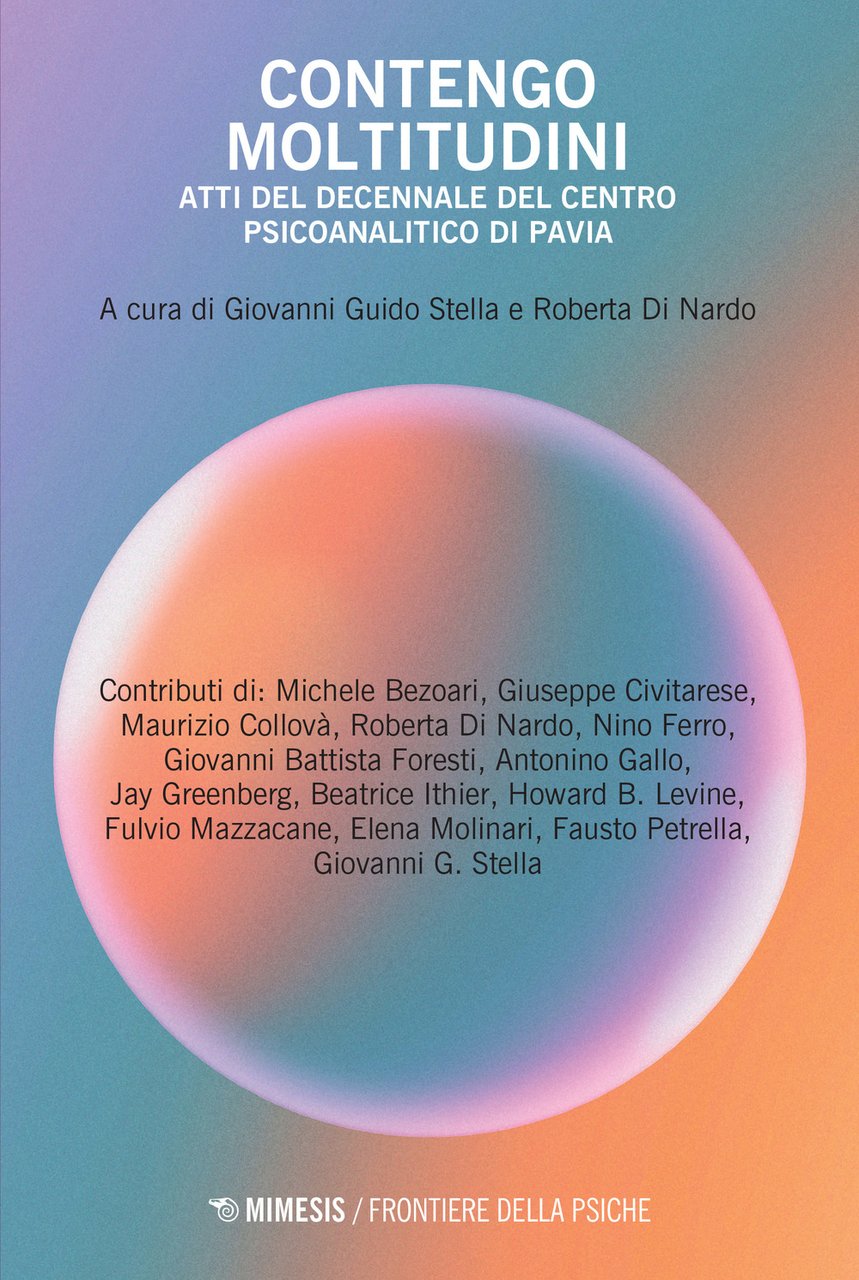 CONTENGO MOLTITUDINI
ATTI DEL DECENNALE DEL CENTRO PSICOANALITICO DI PAVIA

A cura di Giovanni Guido Stella e Roberta Di Nardo

Contributi di: Michele Bezoari, Giuseppe Civitarese, Maurizio Collovà, Roberta Di Nardo, Nino Ferro, Giovanni Battista Foresti, Antonino Gallo, Jay Greenberg, Beatrice Ithier, Howard B. Levine, Fulvio Mazzacane, Elena Molinari, Fausto Petrella, Giovanni G. Stella

MIMESIS / FRONTIERE DELLA PSICHE